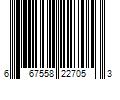 6 67558 22705 3